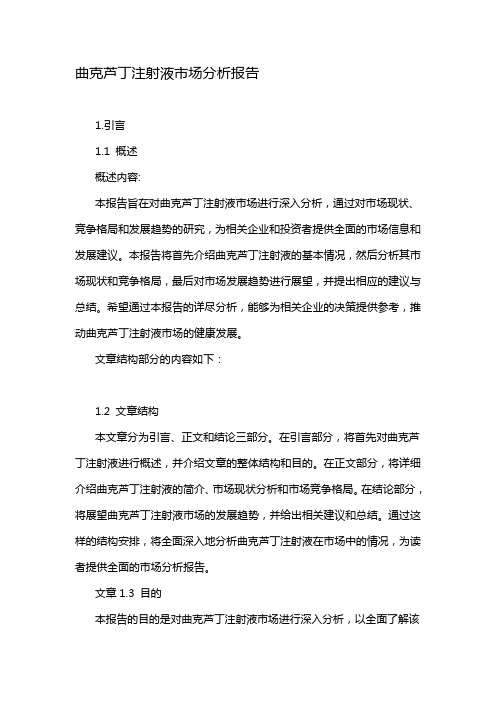 曲克芦丁注射液市场分析报告

1.引言

1.1 概述

概述内容:

本报告旨在对曲克芦丁注射液市场进行深入分析，通过对市场现状、竞争格局和发展趋势的研究，为相关企业和投资者提供全面的市场信息和发展建议。本报告将首先介绍曲克芦丁注射液的基本情况，然后分析其市场现状和竞争格局，最后对市场发展趋势进行展望，并提出相应的建议与总结。希望通过本报告的详尽分析，能够为相关企业的决策提供参考，推动曲克芦丁注射液市场的健康发展。

文章结构部分的内容如下：

1.2 文章结构

本文章分为引言、正文和结论三部分。在引言部分，将首先对曲克芦丁注射液进行概述，并介绍文章的整体结构和目的。在正文部分，将详细介绍曲克芦丁注射液的简介、市场现状分析和市场竞争格局。在结论部分，将展望曲克芦丁注射液市场的发展趋势，并给出相关建议和总结。通过这样的结构安排，将全面深入地分析曲克芦丁注射液在市场中的情况，为读者提供全面的市场分析报告。

文章 1.3 目的

本报告的目的是对曲克芦丁注射液市场进行深入分析，以全面了解该